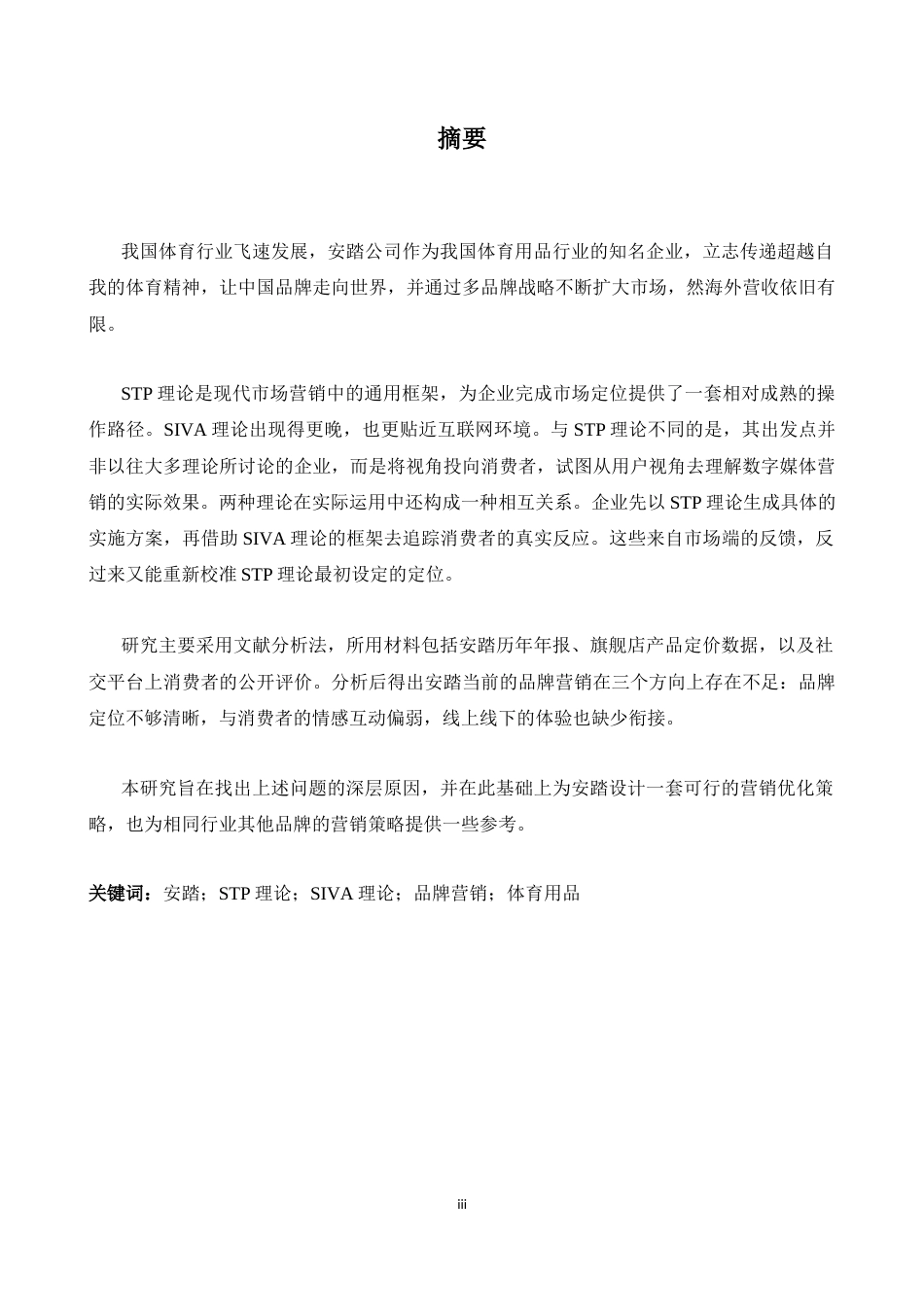 摘要

我国体育行业飞速发展，安踏公司作为我国体育用品行业的知名企业，立志传递超越自我的体育精神，让中国品牌走向世界，并通过多品牌战略不断扩大市场，然海外营收依旧有限。

STP 理论是现代市场营销中的通用框架，为企业完成市场定位提供了一套相对成熟的操作路径。SIVA 理论出现得更晚，也更贴近互联网环境。与 STP 理论不同的是，其出发点并非以往大多理论所讨论的企业，而是将视角投向消费者，试图从用户视角去理解数字媒体营销的实际效果。两种理论在实际运用中还构成一种相互关系。企业先以 STP 理论生成具体的实施方案，再借助 SIVA 理论的框架去追踪消费者的真实反应。这些来自市场端的反馈，反过来又能重新校准 STP 理论最初设定的定位。

研究主要采用文献分析法，所用材料包括安踏历年年报、旗舰店产品定价数据，以及社交平台上消费者的公开评价。分析后得出安踏当前的品牌营销在三个方向上存在不足：品牌定位不够清晰，与消费者的情感互动偏弱，线上线下的体验也缺少衔接。

本研究旨在找出上述问题的深层原因，并在此基础上为安踏设计一套可行的营销优化策略，也为相同行业其他品牌的营销策略提供一些参考。

关键词：安踏；STP 理论；SIVA 理论；品牌营销；体育用品

iii